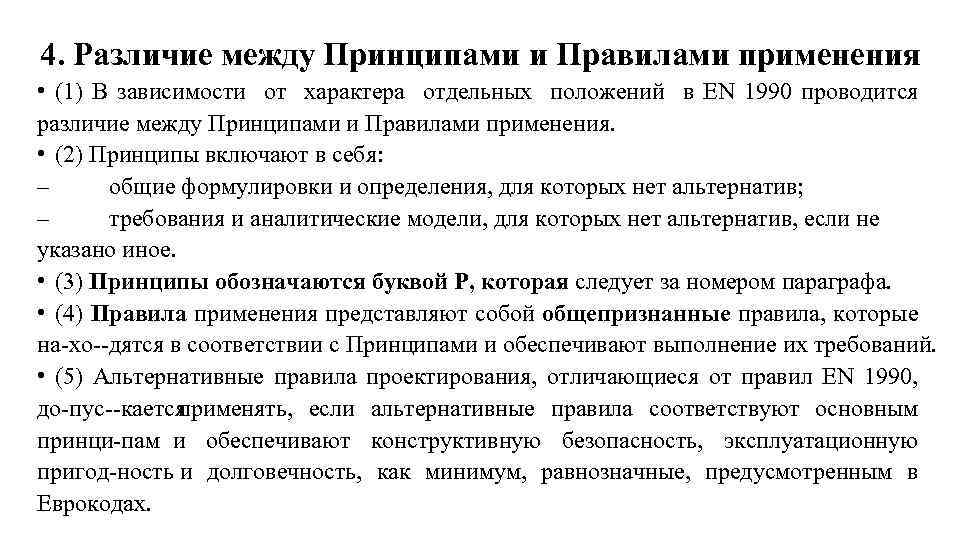 4. Различие между Принципами и Правилами применения

• (1) В зависимости от характера отдельных положений в EN 1990 проводится различие между Принципами и Правилами применения.

• (2) Принципы включают в себя:

– общие формулировки и определения, для которых нет альтернатив;

– требования и аналитические модели, для которых нет альтернатив, если не указано иное.

• (3) Принципы обозначаются буквой Р, которая следует за номером параграфа.

• (4) Правила применения представляют собой общепризнанные правила, которые на-хо--дятся в соответствии с Принципами и обеспечивают выполнение их требований.

• (5) Альтернативные правила проектирования, отличающиеся от правил EN 1990, до-пус--каетсяприменять, если альтернативные правила соответствуют основным принци-пам и обеспечивают конструктивную безопасность, эксплуатационную пригод-ность и долговечность, как минимум, равнозначные, предусмотренным в Еврокодах.